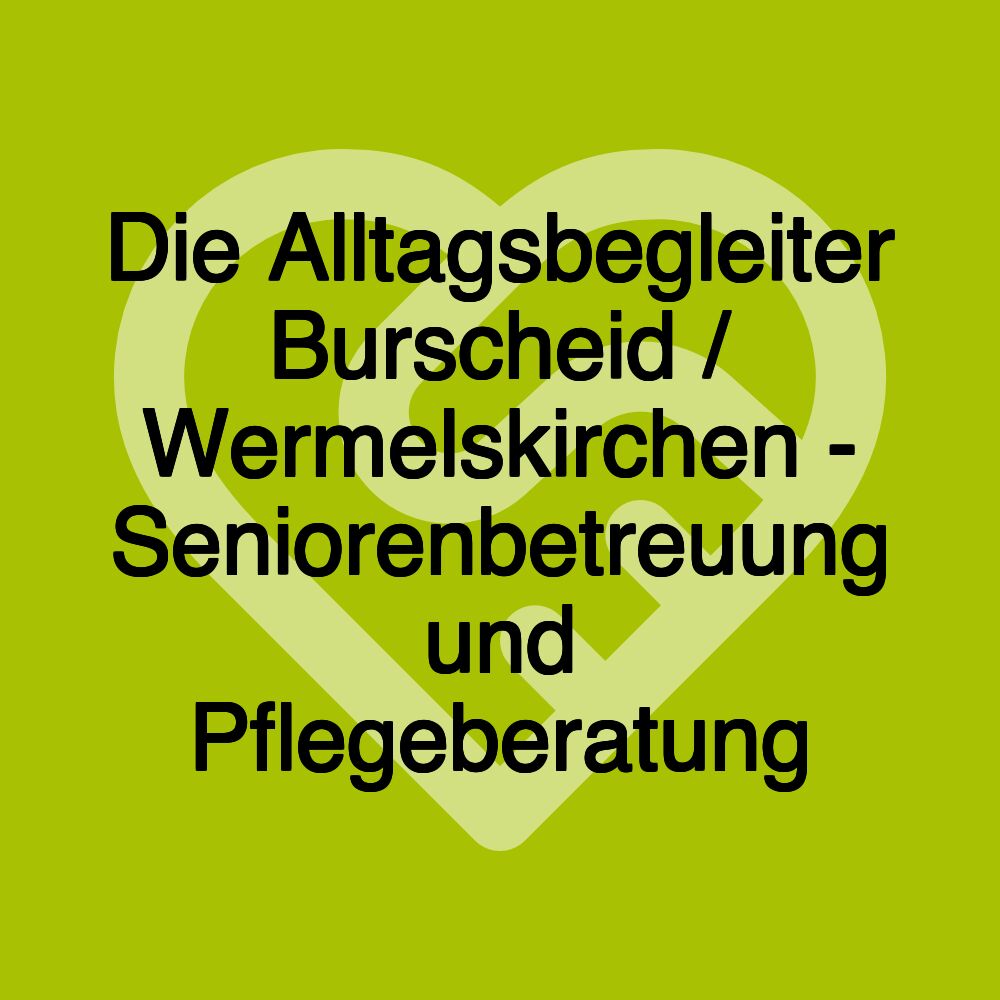 Die Alltagsbegleiter Burscheid / Wermelskirchen - Seniorenbetreuung und Pflegeberatung